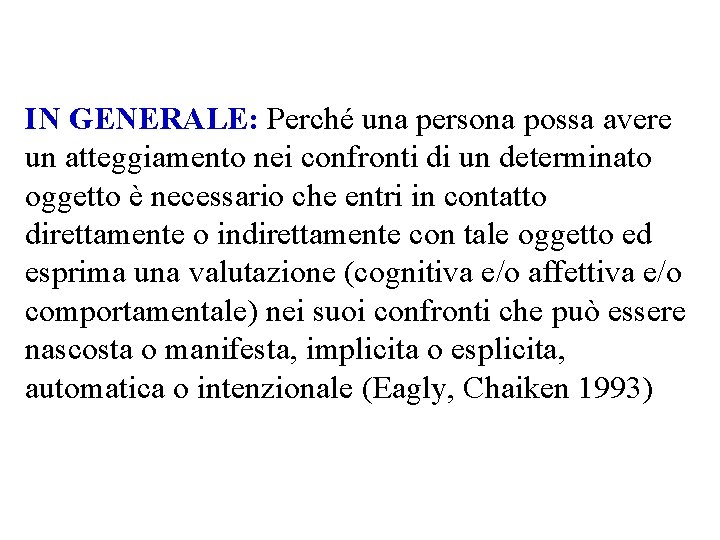 IN GENERALE: Perché una persona possa avere un atteggiamento nei confronti di un determinato oggetto è necessario che entri in contatto direttamente o indirettamente con tale oggetto ed esprima una valutazione (cognitiva e/o affettiva e/o comportamentale) nei suoi confronti che può essere nascosta o manifesta, implicita o esplicita, automatica o intenzionale (Eagly, Chaiken 1993)